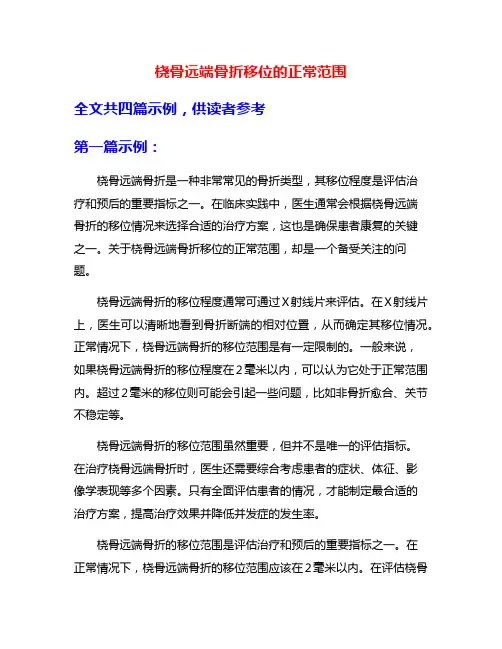 桡骨远端骨折移位的正常范围

全文共四篇示例，供读者参考

第一篇示例：

桡骨远端骨折是一种非常常见的骨折类型，其移位程度是评估治疗和预后的重要指标之一。在临床实践中，医生通常会根据桡骨远端骨折的移位情况来选择合适的治疗方案，这也是确保患者康复的关键之一。关于桡骨远端骨折移位的正常范围，却是一个备受关注的问题。

桡骨远端骨折的移位程度通常可通过X射线片来评估。在X射线片上，医生可以清晰地看到骨折断端的相对位置，从而确定其移位情况。正常情况下，桡骨远端骨折的移位范围是有一定限制的。一般来说，如果桡骨远端骨折的移位程度在2毫米以内，可以认为它处于正常范围内。超过2毫米的移位则可能会引起一些问题，比如非骨折愈合、关节不稳定等。

桡骨远端骨折的移位范围虽然重要，但并不是唯一的评估指标。在治疗桡骨远端骨折时，医生还需要综合考虑患者的症状、体征、影像学表现等多个因素。只有全面评估患者的情况，才能制定最合适的治疗方案，提高治疗效果并降低并发症的发生率。

桡骨远端骨折的移位范围是评估治疗和预后的重要指标之一。在正常情况下，桡骨远端骨折的移位范围应该在2毫米以内。在评估桡骨